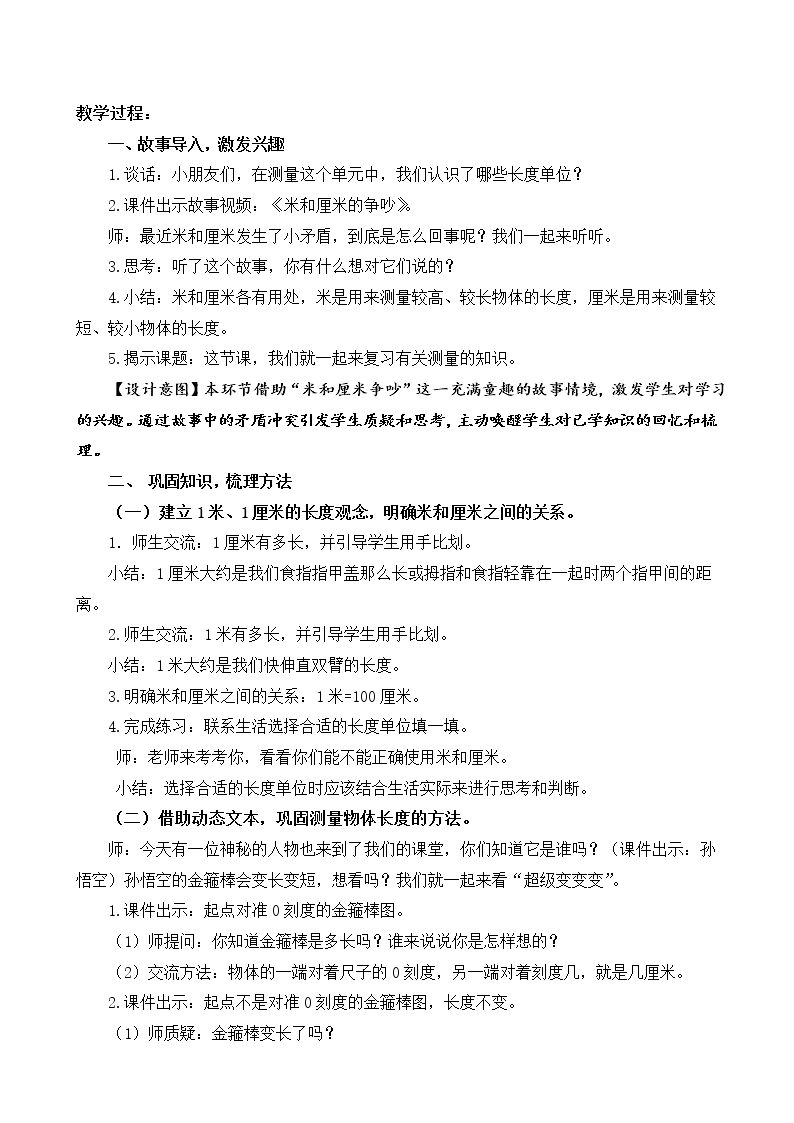 教学过程：

一、故事导入，激发兴趣

1.谈话：小朋友们，在测量这个单元中，我们认识了哪些长度单位？

2.课件出示故事视频：《米和厘米的争吵》

师：最近米和厘米发生了小矛盾，到底是怎么回事呢？我们一起来听听。

3.思考：听了这个故事，你有什么想对它们说的？

4.小结：米和厘米各有用处，米是用来测量较高、较长物体的长度，厘米是用来测量较短、较小物体的长度。

5.揭示课题：这节课，我们就一起来复习有关测量的知识。

【设计意图】本环节借助“米和厘米争吵”这一充满童趣的故事情境，激发学生对学习的兴趣。通过故事中的矛盾冲突引发学生质疑和思考，主动唤醒学生对已学知识的回忆和梳理。

二、巩固知识，梳理方法

（一）建立1米、1厘米的长度观念，明确米和厘米之间的关系。

1.师生交流：1厘米有多长，并引导学生用手比划。

小结：1厘米大约是我们食指指甲盖那么长或拇指和食指轻靠在一起时两个指甲间的距离。

2.师生交流：1米有多长，并引导学生用手比划。

小结：1米大约是我们快伸直双臂的长度。

3.明确米和厘米之间的关系：1米=100厘米。

4.完成练习：联系生活选择合适的长度单位填一填。

师：老师来考考你，看看你们能不能正确使用米和厘米。

小结：选择合适的长度单位时应该结合生活实际来进行思考和判断。

（二）借助动态文本，巩固测量物体长度的方法。

师：今天有一位神秘的人物也来到了我们的课堂，你们知道它是谁吗？（课件出示：孙悟空）孙悟空的金箍棒会变长变短，想看吗？我们就一起来看“超级变变变”。

1.课件出示：起点对准0刻度的金箍棒图。

（1）师提问：你知道金箍棒是多长吗？谁来说说你是怎样想的？

（2）交流方法：物体的一端对着尺子的0刻度，另一端对着刻度几，就是几厘米。

2.课件出示：起点不是对准0刻度的金箍棒图，长度不变。

（1）师质疑：金箍棒变长了吗？